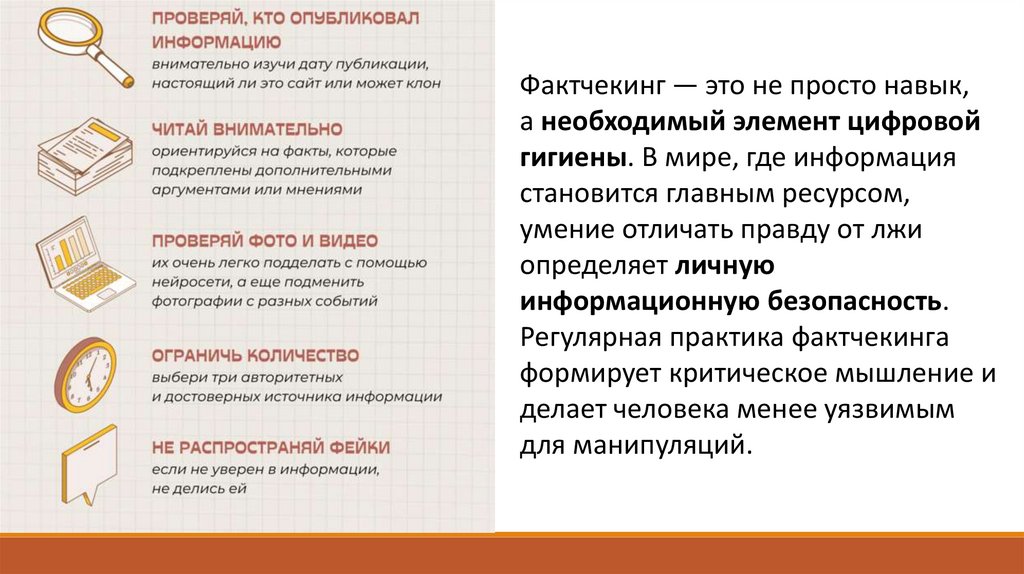 ПРОВЕРЯЙ, КТО ОПУБЛИКОВАЛ ИНФОРМАЦИЮ
внимательно изучи дату публикации, настоящий ли это сайт или может клон

ЧИТАЙ ВНИМАТЕЛЬНО
ориентируйся на факты, которые подкреплены дополнительными аргументами или мнениями

ПРОВЕРЯЙ ФОТО И ВИДЕО
их очень легко подделать с помощью нейросети, а еще подменить фотографии с разных событий

ОГРАНИЧЬ КОЛИЧЕСТВО
выбери три авторитетных и достоверных источника информации

НЕ РАСПРОСТРАНЯЙ ФЕЙКИ
если не уверен в информации, не делись ей

Фактчекинг — это не просто навык, а необходимый элемент цифровой гигиены. В мире, где информация становится главным ресурсом, умение отличать правду от лжи определяет личную информационную безопасность. Регулярная практика фактчекинга формирует критическое мышление и делает человека менее уязвимым для манипуляций.